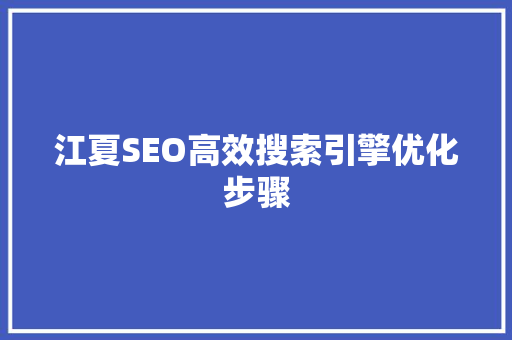 江夏SEO高效搜索引擎优化步骤